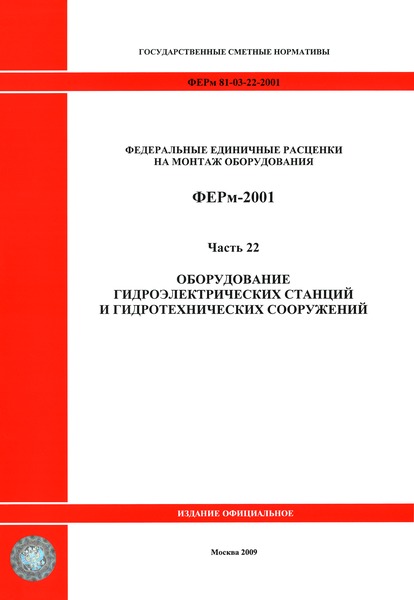 ГОСУДАРСТВЕННЫЕ СМЕТНЫЕ НОРМАТИВЫ

ФЕРм 81-03-22-2001

ФЕДЕРАЛЬНЫЕ ЕДИНИЧНЫЕ РАСЦЕНКИ НА МОНТАЖ ОБОРУДОВАНИЯ

ФЕРм-2001

Часть 22

ОБОРУДОВАНИЕ ГИДРОЭЛЕКТРИЧЕСКИХ СТАНЦИЙ И ГИДРОТЕХНИЧЕСКИХ СООРУЖЕНИЙ

ИЗДАНИЕ ОФИЦИАЛЬНОЕ

Москва 2009